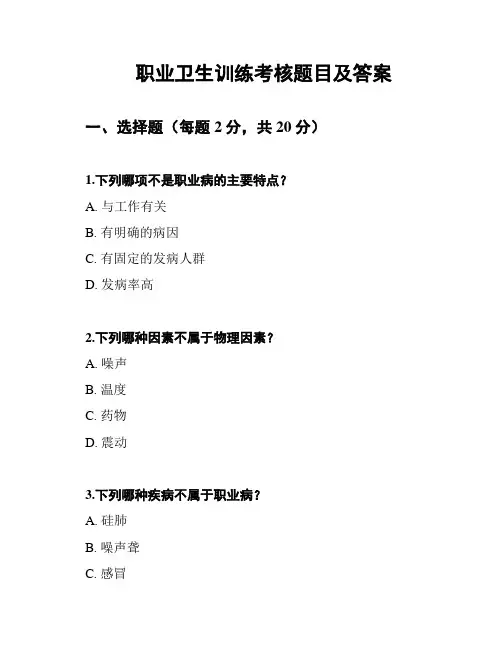 职业卫生训练考核题目及答案

一、选择题（每题 2 分，共 20 分）

1.下列哪项不是职业病的主要特点？

A. 与工作有关

B. 有明确的病因

C. 有固定的发病人群

D. 发病率高

2.下列哪种因素不属于物理因素？

A. 噪声

B. 温度

C. 药物

D. 震动

3.下列哪种疾病不属于职业病？

A. 硅肺

B. 噪声聋

C. 感冒